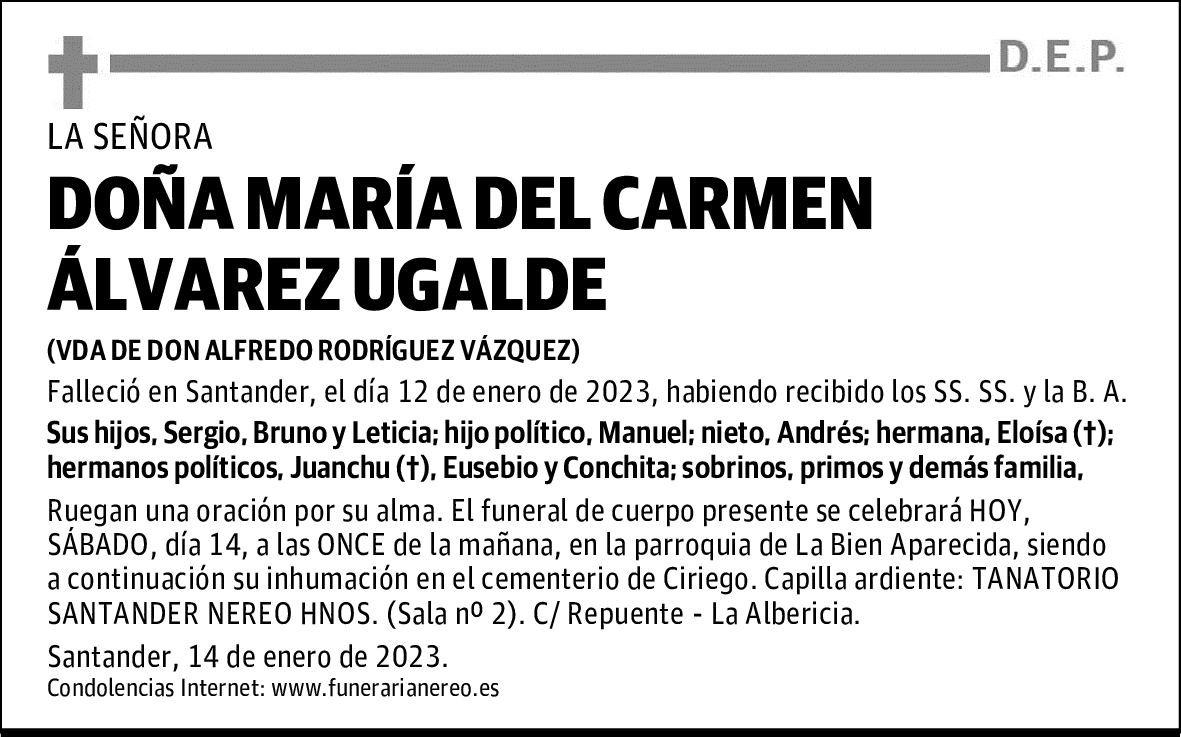 D.E.P.

LA SEÑORA

DOÑA MARÍA DEL CARMEN ÁLVAREZ UGALDE

(VDA DE DON ALFREDO RODRÍGUEZ VÁZQUEZ)

Falleció en Santander, el día 12 de enero de 2023, habiendo recibido los SS. SS. y la B. A.

Sus hijos, Sergio, Bruno y Leticia; hijo político, Manuel; nieto, Andrés; hermana, Eloísa (†); hermanos políticos, Juanchu (†), Eusebio y Conchita; sobrinos, primos y demás familia,

Ruegan una oración por su alma. El funeral de cuerpo presente se celebrará HOY, SÁBADO, día 14, a las ONCE de la mañana, en la parroquia de La Bien Aparecida, siendo a continuación su inhumación en el cementerio de Ciriego. Capilla ardiente: TANATORIO SANTANDER NEREO HNOS. (Sala nº 2). C/ Repuente - La Albericia.

Santander, 14 de enero de 2023.

Condolencias Internet: www.funerarianereo.es